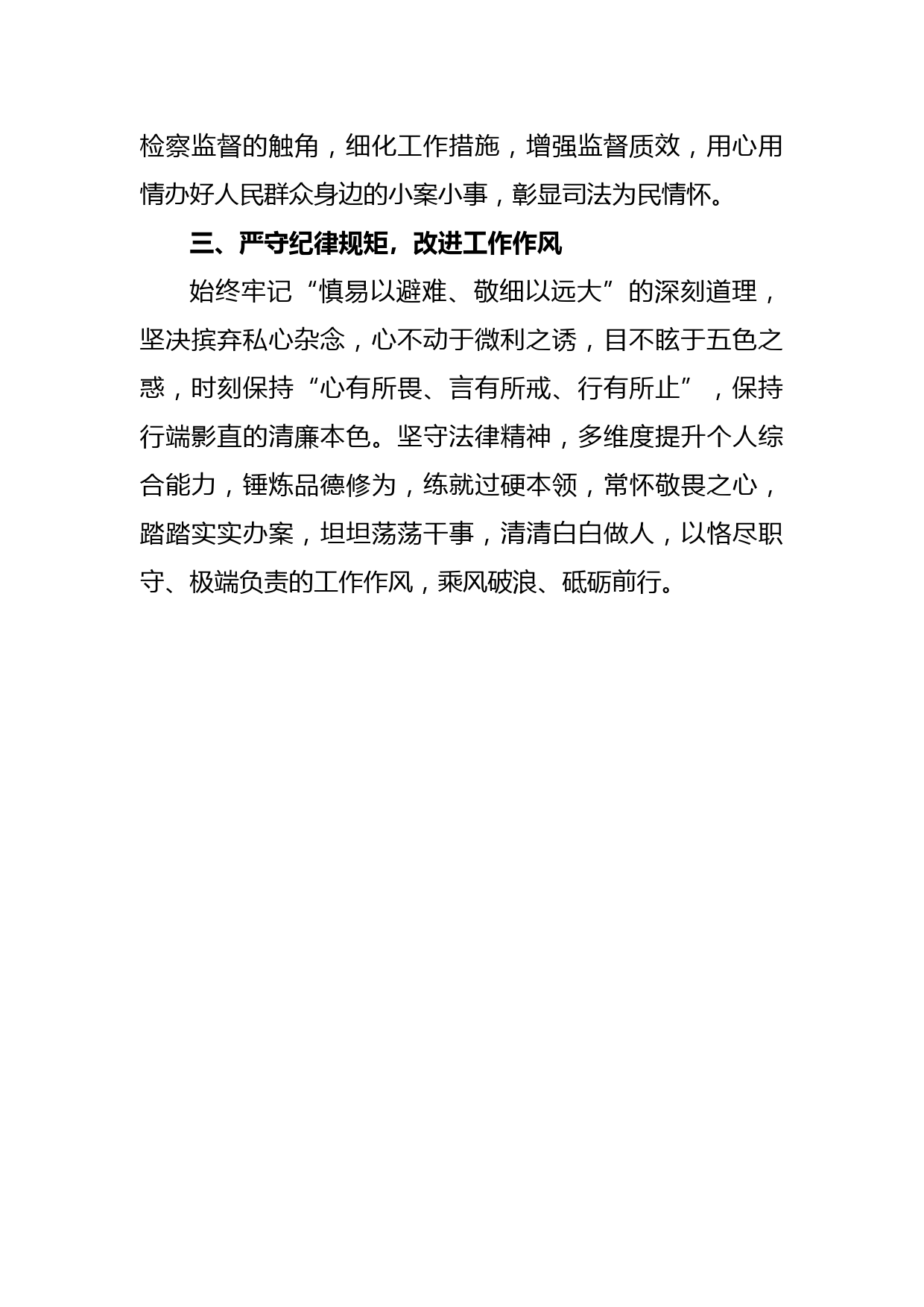 检察监督的触角，细化工作措施，增强监督质效，用心用情办好人民群众身边的小案小事，彰显司法为民情怀。

三、严守纪律规矩，改进工作作风

始终牢记“慎易以避难、敬细以远大”的深刻道理，坚决摈弃私心杂念，心不动于微利之诱，目不眩于五色之惑，时刻保持“心有所畏、言有所戒、行有所止”，保持行端影直的清廉本色。坚守法律精神，多维度提升个人综合能力，锤炼品德修为，练就过硬本领，常怀敬畏之心，踏踏实实办案，坦坦荡荡干事，清清白白做人，以恪尽职守、极端负责的工作作风，乘风破浪、砥砺前行。